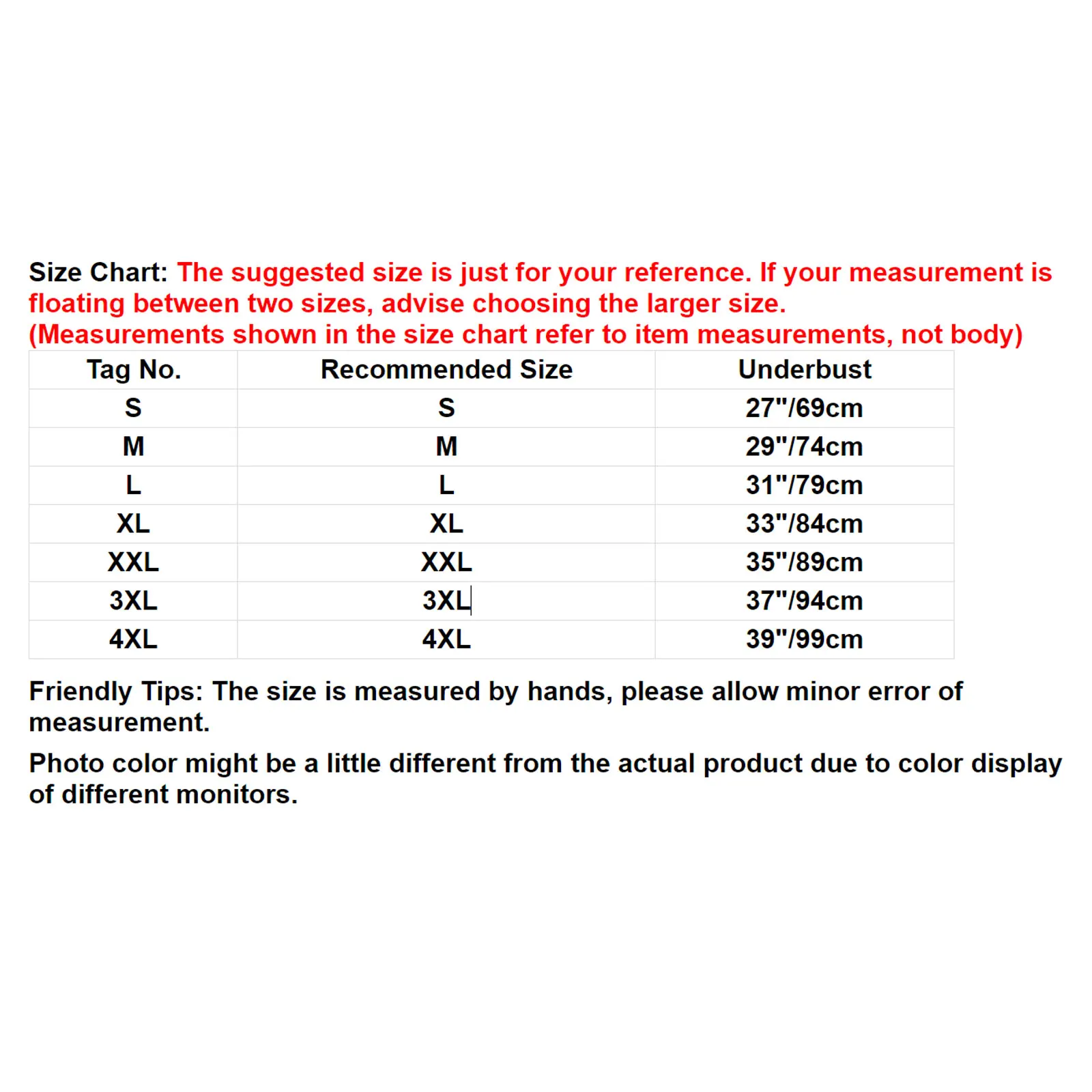 Size Chart: The suggested size is just for your reference. If your measurement is floating between two sizes, advise choosing the larger size.
(Measurements shown in the size chart refer to item measurements, not body)

| Tag No. | Recommended Size | Underbust |
|---|---|---|
| S | S | 27"/69cm |
| M | M | 29"/74cm |
| L | L | 31"/79cm |
| XL | XL | 33"/84cm |
| XXL | XXL | 35"/89cm |
| 3XL | 3XL | 37"/94cm |
| 4XL | 4XL | 39"/99cm |

Friendly Tips: The size is measured by hands, please allow minor error of measurement.

Photo color might be a little different from the actual product due to color display of different monitors.